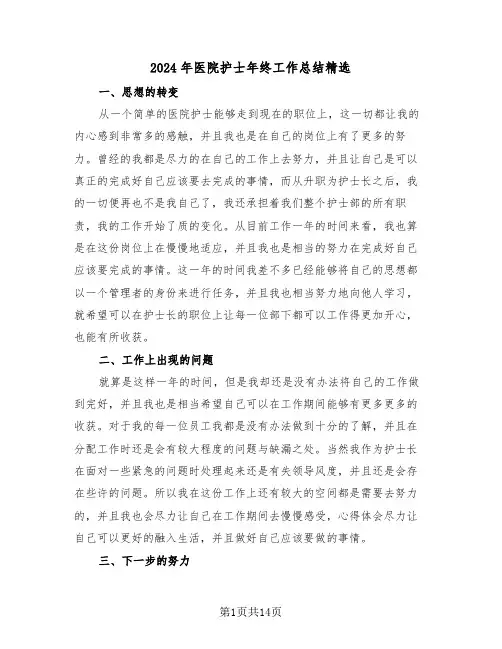 2024年医院护士年终工作总结精选

一、思想的转变

从一个简单的医院护士能够走到现在的职位上，这一切都让我的内心感到非常多的感触，并且我也是在自己的岗位上有了更多的努力。曾经的我都是尽力的在自己的工作上去努力，并且让自己是可以真正的完成好自己应该要去完成的事情，而从升职为护士长之后，我的一切便再也不是我自己了，我还承担着我们整个护士部的所有职责，我的工作开始了质的变化。从目前工作一年的时间来看，我也算是在这份岗位上在慢慢地适应，并且我也是相当的努力在完成好自己应该要完成的事情。这一年的时间我差不多已经能够将自己的思想都以一个管理者的身份来进行任务，并且我也相当努力地向他人学习，就希望可以在护士长的职位上让每一位部下都可以工作得更加开心，也能有所收获。

二、工作上出现的问题

就算是这样一年的时间，但是我却还是没有办法将自己的工作做到完好，并且我也是相当希望自己可以在工作期间能够有更多更多的收获。对于我的每一位员工我都是没有办法做到十分的了解，并且在分配工作时还是会有较大程度的问题与缺漏之处。当然我作为护士长在面对一些紧急的问题时处理起来还是有失领导风度，并且还是会存在些许的问题。所以我在这份工作上还有较大的空间都是需要去努力的，并且我也会尽力让自己在工作期间去慢慢感受，心得体会尽力让自己可以更好的融入生活，并且做好自己应该要做的事情。

三、下一步的努力

第1页共14页